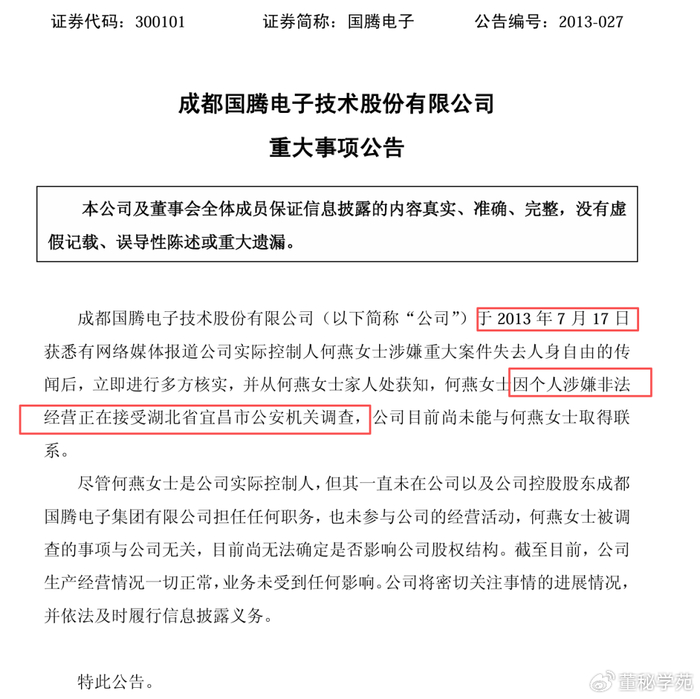 证券代码：300101　　　证券简称：国腾电子　　　公告编号：2013-027

成都国腾电子技术股份有限公司

重大事项公告

本公司及董事会全体成员保证信息披露的内容真实、准确、完整，没有虚假记载、误导性陈述或重大遗漏。

成都国腾电子技术股份有限公司（以下简称“公司”）于 2013 年 7 月 17 日获悉有网络媒体报道公司实际控制人何燕女士涉嫌重大案件失去人身自由的传闻后，立即进行多方核实，并从何燕女士家人处获知，何燕女士因个人涉嫌非法经营正在接受湖北省宜昌市公安机关调查，公司目前尚未能与何燕女士取得联系。

尽管何燕女士是公司实际控制人，但其一直未在公司以及公司控股股东成都国腾电子集团有限公司担任任何职务，也未参与公司的经营活动，何燕女士被调查的事项与公司无关，目前尚无法确定是否影响公司股权结构。截至目前，公司生产经营情况一切正常，业务未受到任何影响。公司将密切关注事情的进展情况，并依法及时履行信息披露义务。

特此公告。

董秘学苑